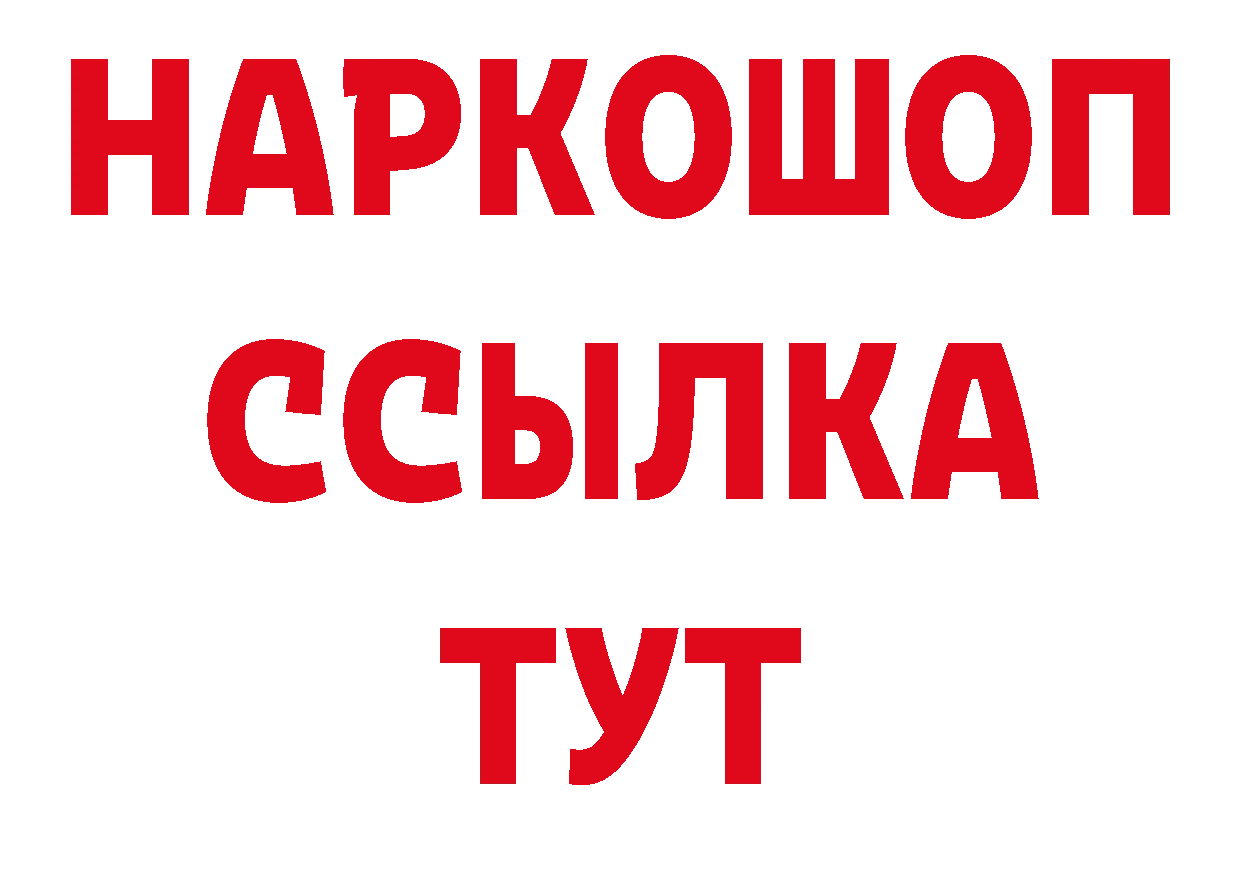 НАРКОШОП
ССЫЛКА
ТУТ